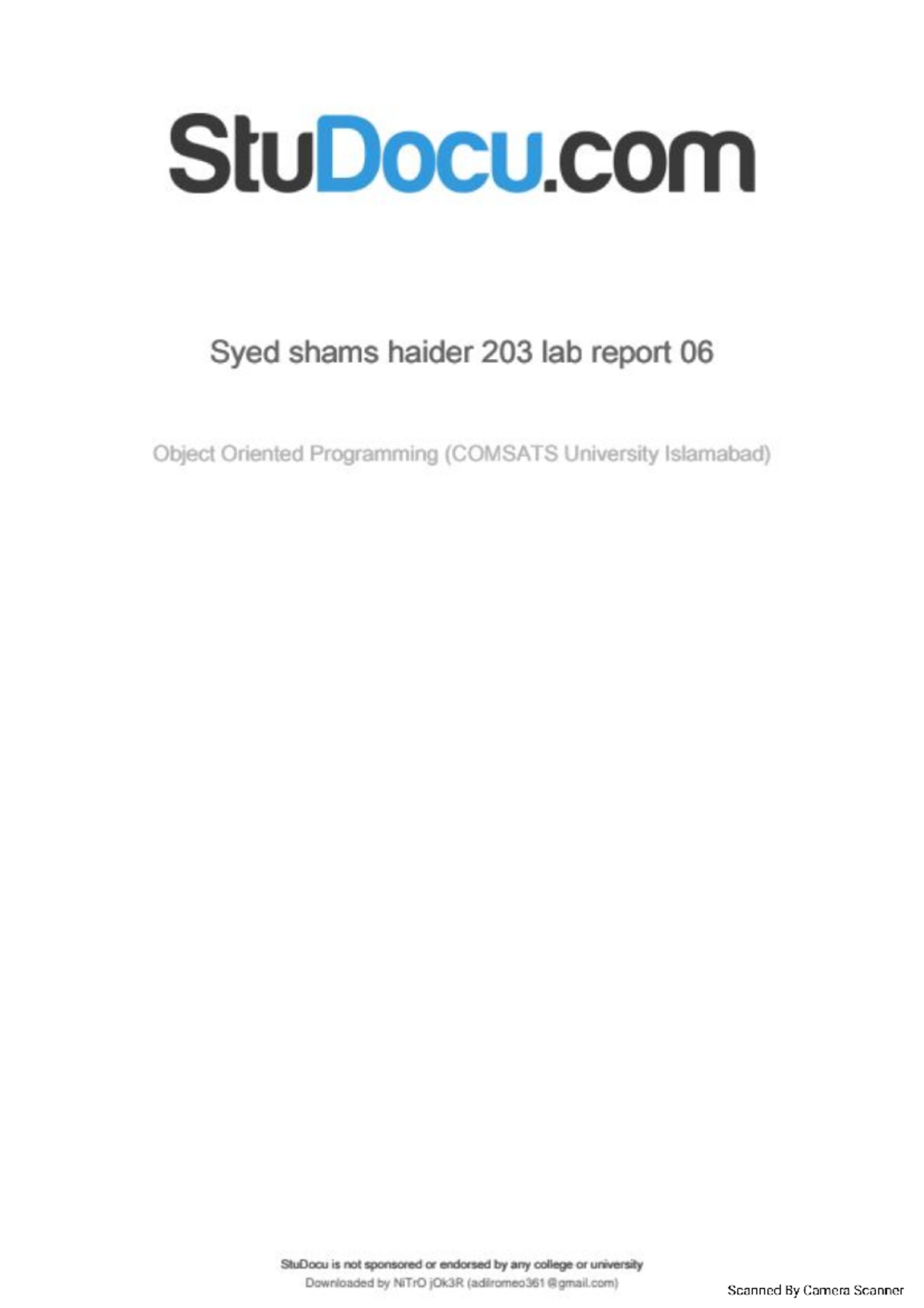 StuDocu.com

Syed shams haider 203 lab report 06

Object Oriented Programming (COMSATS University Islamabad)

StuDocu is not sponsored or endorsed by any college or university
Downloaded by NiTrO jOk3R (adilromeo361@gmail.com)

Scanned By Camera Scanner